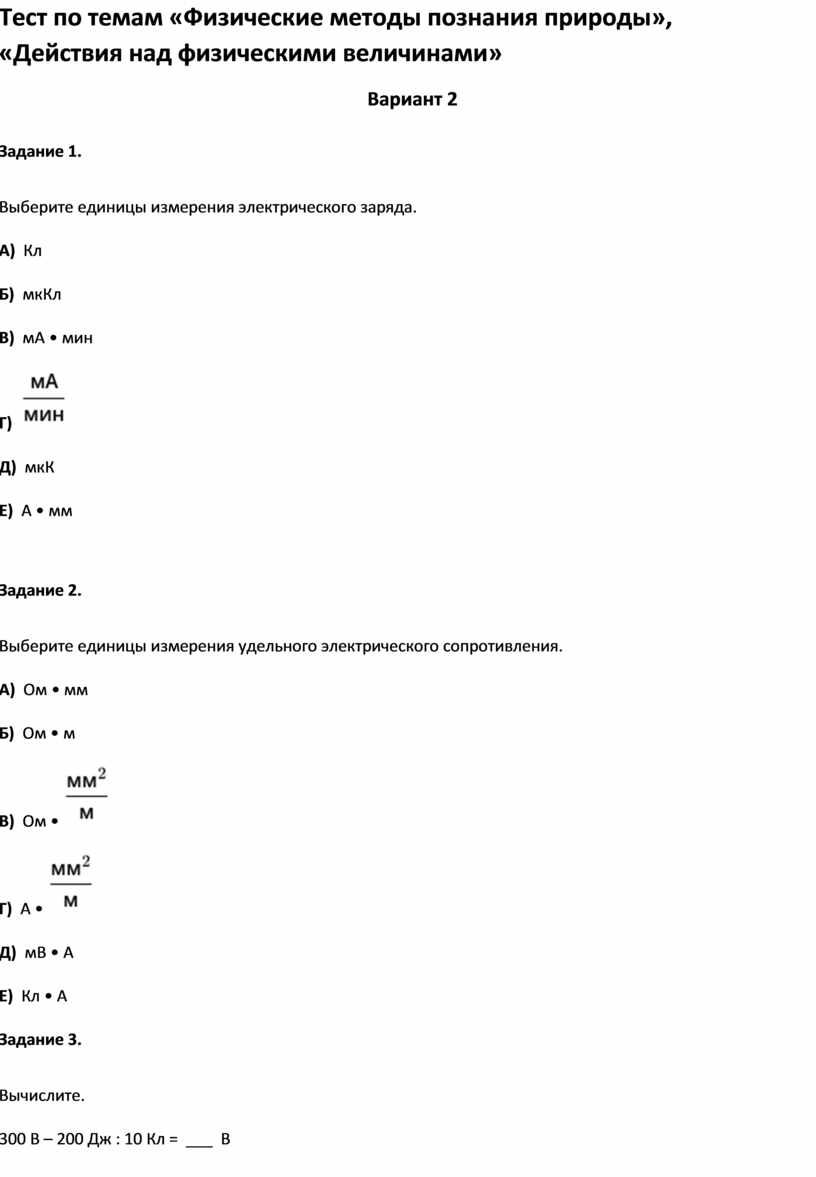 Тест по темам «Физические методы познания природы», «Действия над физическими величинами»

Вариант 2

Задание 1.

Выберите единицы измерения электрического заряда.

А) Кл

Б) мкКл

В) мА • мин

Г) $\frac{мА}{мин}$

Д) мкК

Е) А • мм

Задание 2.

Выберите единицы измерения удельного электрического сопротивления.

А) Ом • мм

Б) Ом • м

В) Ом • $\frac{мм^2}{м}$

Г) А • $\frac{мм^2}{м}$

Д) мВ • А

Е) Кл • А

Задание 3.

Вычислите.

300 В – 200 Дж : 10 Кл = ___ В